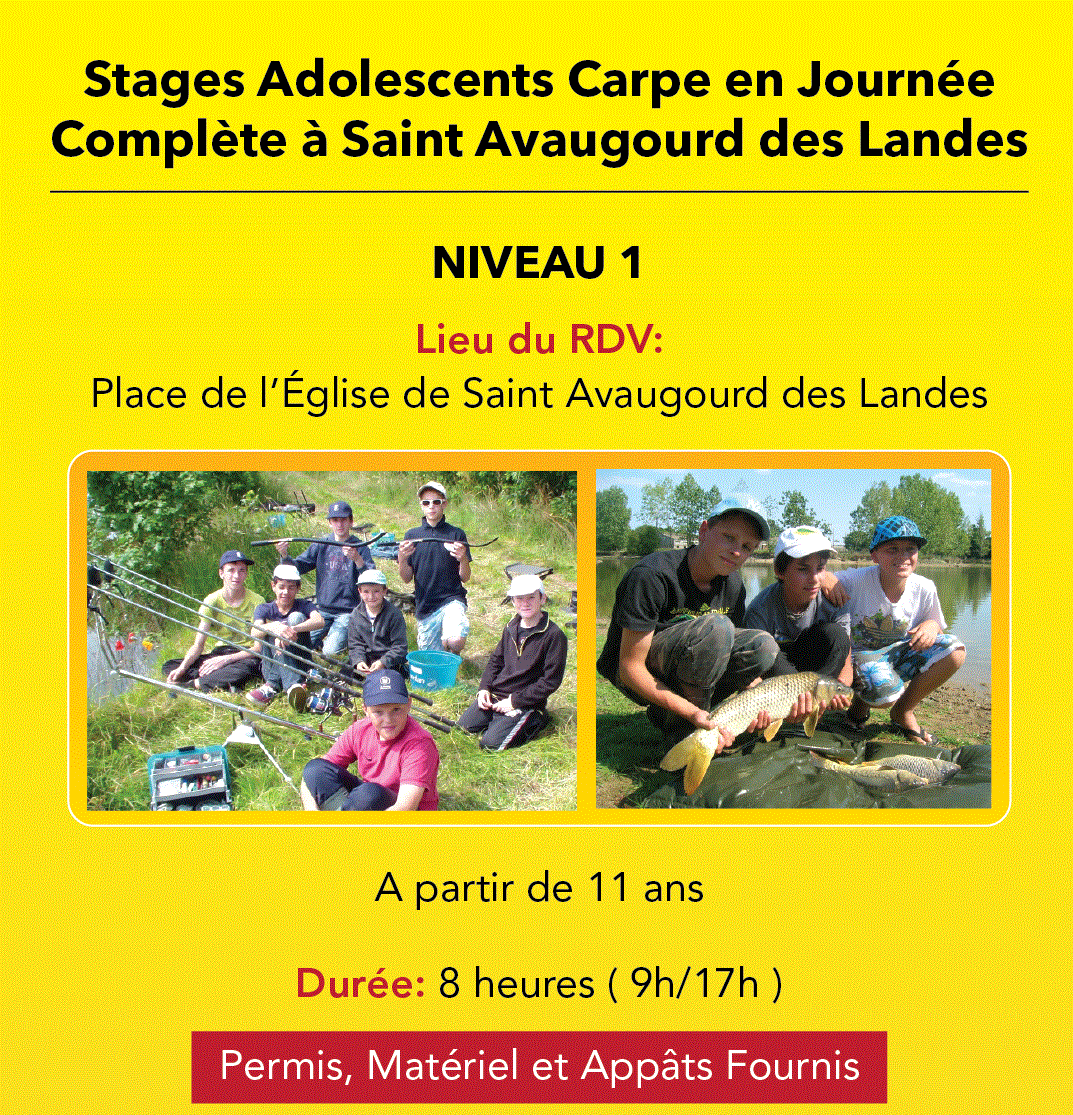 Stages Adolescents Carpe en Journée Complète à Saint Avaugourd des Landes

NIVEAU 1

Lieu du RDV:
Place de l'Église de Saint Avaugourd des Landes

A partir de 11 ans

Durée: 8 heures ( 9h/17h )

Permis, Matériel et Appâts Fournis